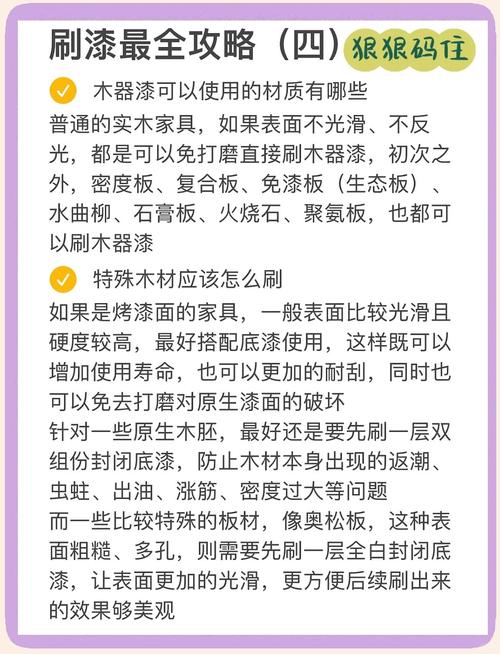 刷漆最全攻略（四）狠狠码住

木器漆可以使用的材质有哪些

普通的实木家具，如果表面不光滑、不反光，都是可以免打磨直接刷木器漆，初次之外，密度板、复合板、免漆板（生态板）、水曲柳、石膏板、火烧石、聚氨板，也都可以刷木器漆

特殊木材应该怎么刷

如果是烤漆面的家具，一般表面比较光滑且硬度较高，最好搭配底漆使用，这样既可以增加使用寿命，也可以更加的耐刮，同时也可以免去打磨对原生漆面的破坏
针对一些原生木胚，最好还是要先刷一层双组份封闭底漆，防止木材本身出现的返潮、虫蛀、出油、涨筋、密度过大等问题
而一些比较特殊的板材，像奥松板，这种表面粗糙、多孔，则需要先刷一层全白封闭底漆，让表面更加的光滑，更方便后续刷出来的效果够美观